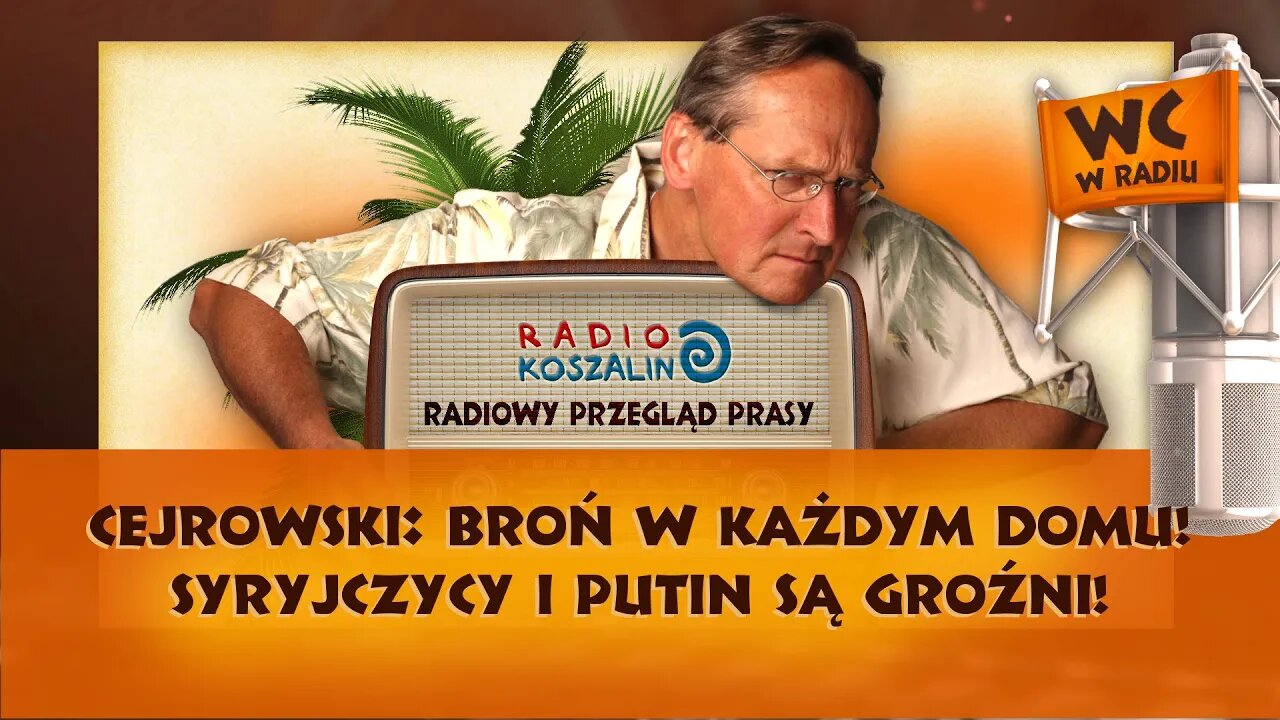 WC W RADIU

RADIO KOSZALIN

RADIOWY PRZEGLĄD PRASY

CEJROWSKI: BROŃ W KAŻDYM DOMU! SYRYJCZYCY I PUTIN SĄ GROŹNI!